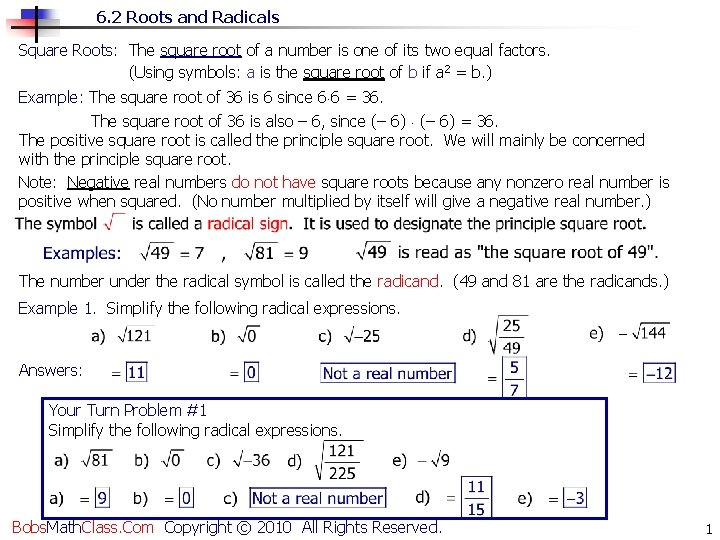 6.2 Roots and Radicals

Square Roots: The square root of a number is one of its two equal factors. (Using symbols: a is the square root of b if $a^2 = b$.)

Example: The square root of 36 is 6 since $6 \cdot 6 = 36$.

The square root of 36 is also – 6, since $(-6) \cdot (-6) = 36$.

The positive square root is called the principle square root. We will mainly be concerned with the principle square root.

Note: Negative real numbers do not have square roots because any nonzero real number is positive when squared. (No number multiplied by itself will give a negative real number.)

The symbol $\sqrt{\ }$ is called a radical sign. It is used to designate the principle square root.

Examples: $\sqrt{49} = 7$ , $\sqrt{81} = 9$ $\sqrt{49}$ is read as "the square root of 49".

The number under the radical symbol is called the radicand. (49 and 81 are the radicands.)

Example 1. Simplify the following radical expressions.

a) $\sqrt{121}$ b) $\sqrt{0}$ c) $\sqrt{-25}$ d) $\sqrt{\frac{25}{49}}$ e) $-\sqrt{144}$

Answers: $= 11$ $= 0$ Not a real number $= \frac{5}{7}$ $= -12$

Your Turn Problem #1
Simplify the following radical expressions.

a) $\sqrt{81}$ b) $\sqrt{0}$ c) $\sqrt{-36}$ d) $\sqrt{\frac{121}{225}}$ e) $-\sqrt{9}$

a) $= 9$ b) $= 0$ c) Not a real number d) $= \frac{11}{15}$ e) $= -3$

BobsMathClass.Com Copyright © 2010 All Rights Reserved.

1